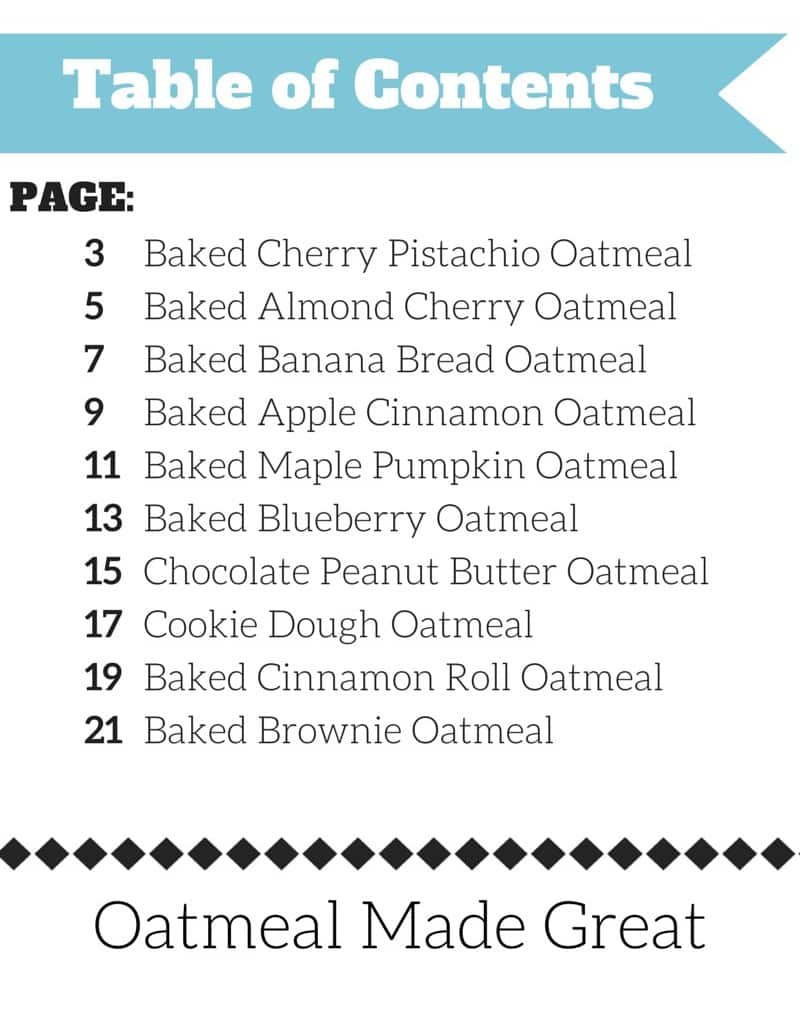 Table of Contents

PAGE:

3 Baked Cherry Pistachio Oatmeal
5 Baked Almond Cherry Oatmeal
7 Baked Banana Bread Oatmeal
9 Baked Apple Cinnamon Oatmeal
11 Baked Maple Pumpkin Oatmeal
13 Baked Blueberry Oatmeal
15 Chocolate Peanut Butter Oatmeal
17 Cookie Dough Oatmeal
19 Baked Cinnamon Roll Oatmeal
21 Baked Brownie Oatmeal

Oatmeal Made Great